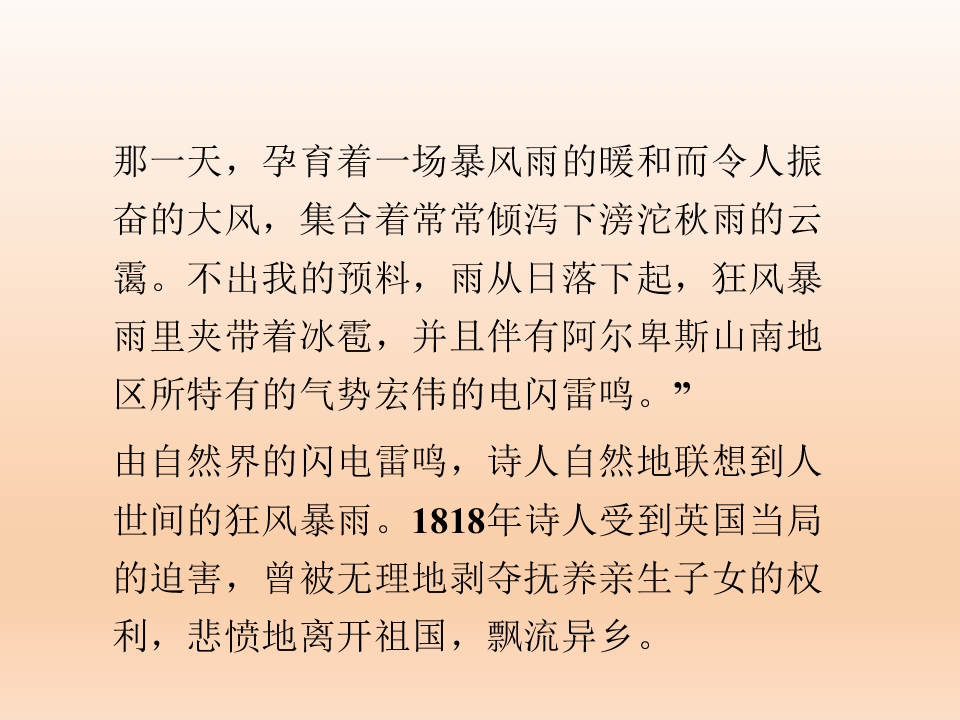 那一天，孕育着一场暴风雨的暖和而令人振奋的大风，集合着常常倾泻下滂沱秋雨的云霭。不出我的预料，雨从日落下起，狂风暴雨里夹带着冰雹，并且伴有阿尔卑斯山南地区所特有的气势宏伟的电闪雷鸣。”

由自然界的闪电雷鸣，诗人自然地联想到人世间的狂风暴雨。1818年诗人受到英国当局的迫害，曾被无理地剥夺抚养亲生子女的权利，悲愤地离开祖国，飘流异乡。